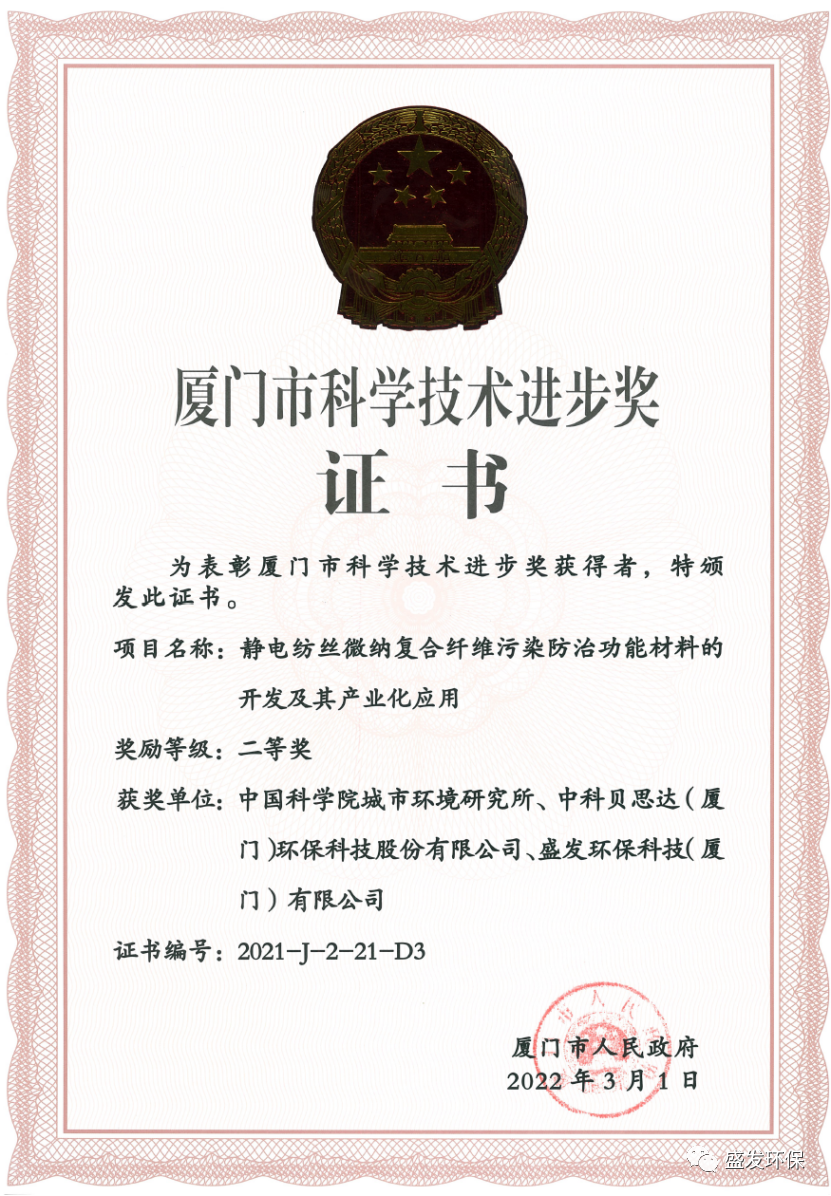 厦门市科学技术进步奖

证书

为表彰厦门市科学技术进步奖获得者，特颁发此证书。

项目名称：静电纺丝微纳复合纤维污染防治功能材料的开发及其产业化应用

奖励等级：二等奖

获奖单位：中国科学院城市环境研究所、中科贝思达（厦门）环保科技股份有限公司、盛发环保科技（厦门）有限公司

证书编号：2021-J-2-21-D3

厦门市人民政府
2022年3月1日

盛发环保